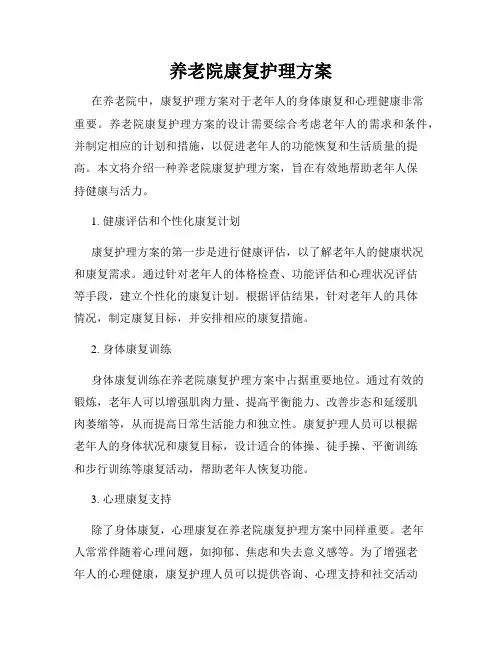 养老院康复护理方案

在养老院中，康复护理方案对于老年人的身体康复和心理健康非常重要。养老院康复护理方案的设计需要综合考虑老年人的需求和条件，并制定相应的计划和措施，以促进老年人的功能恢复和生活质量的提高。本文将介绍一种养老院康复护理方案，旨在有效地帮助老年人保持健康与活力。

1. 健康评估和个性化康复计划

康复护理方案的第一步是进行健康评估，以了解老年人的健康状况和康复需求。通过针对老年人的体格检查、功能评估和心理状况评估等手段，建立个性化的康复计划。根据评估结果，针对老年人的具体情况，制定康复目标，并安排相应的康复措施。

2. 身体康复训练

身体康复训练在养老院康复护理方案中占据重要地位。通过有效的锻炼，老年人可以增强肌肉力量、提高平衡能力、改善步态和延缓肌肉萎缩等，从而提高日常生活能力和独立性。康复护理人员可以根据老年人的身体状况和康复目标，设计适合的体操、徒手操、平衡训练和步行训练等康复活动，帮助老年人恢复功能。

3. 心理康复支持

除了身体康复，心理康复在养老院康复护理方案中同样重要。老年人常常伴随着心理问题，如抑郁、焦虑和失去意义感等。为了增强老年人的心理健康，康复护理人员可以提供咨询、心理支持和社交活动